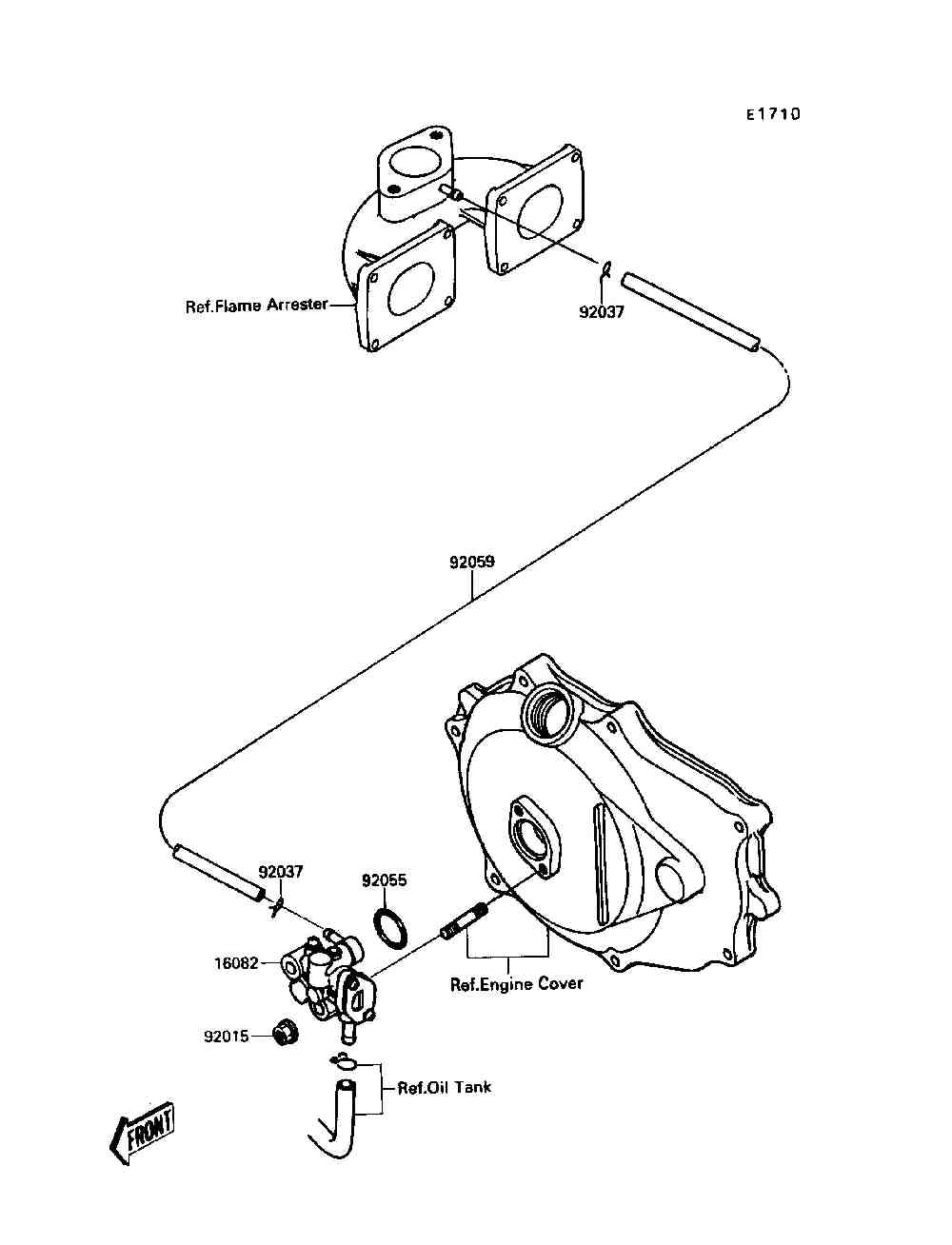 E1710

Ref.Flame Arrester

92037

92059

92037

92055

16082

Ref.Engine Cover

92015

Ref.Oil Tank

FRONT